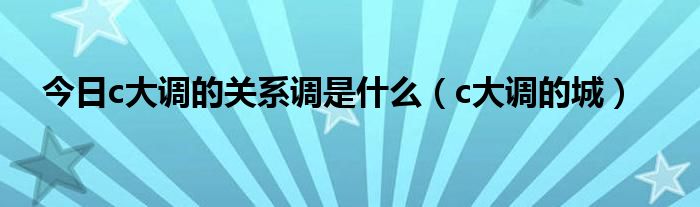 今日c大调的关系调是什么（c大调的城）